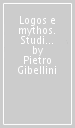 Logos e mythos. Studi... by Pietro Gibellini